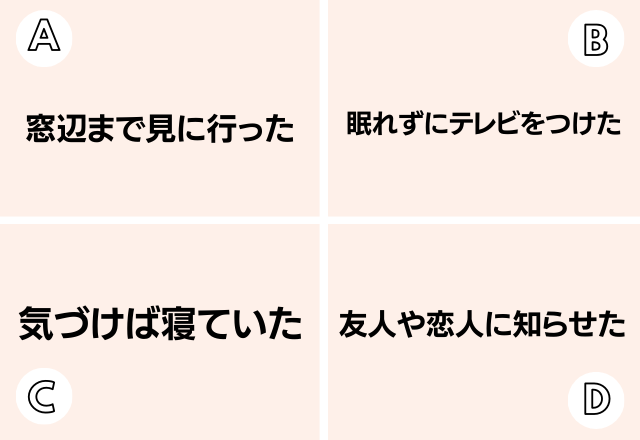 A

窓辺まで見に行った

B

眠れずにテレビをつけた

気づけば寝ていた

C

友人や恋人に知らせた

D